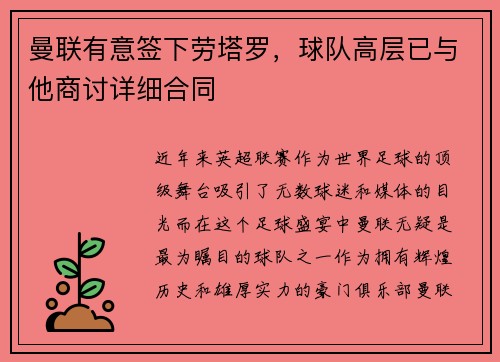 曼联有意签下劳塔罗，球队高层已与他商讨详细合同

近年来英超联赛作为世界足球的顶级舞台吸引了无数球迷和媒体的目光而在这个足球盛宴中曼联无疑是最为瞩目的球队之一作为拥有辉煌历史和雄厚实力的豪门俱乐部曼联